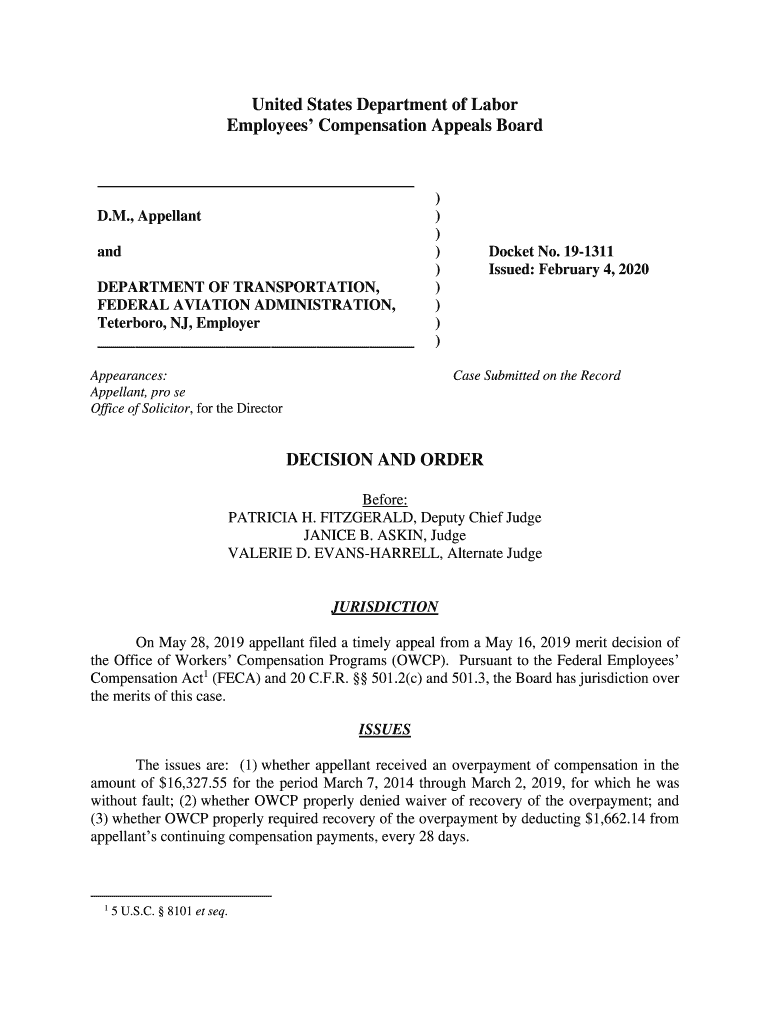 United States Department of Labor
Employees' Compensation Appeals Board

D.M., Appellant

and

DEPARTMENT OF TRANSPORTATION, FEDERAL AVIATION ADMINISTRATION, Teterboro, NJ, Employer

)
)
)
)
)
)
)
)
)

Docket No. 19-1311
Issued: February 4, 2020

Appearances:
Appellant, pro se
Office of Solicitor, for the Director

Case Submitted on the Record

DECISION AND ORDER

Before:
PATRICIA H. FITZGERALD, Deputy Chief Judge
JANICE B. ASKIN, Judge
VALERIE D. EVANS-HARRELL, Alternate Judge

JURISDICTION

On May 28, 2019 appellant filed a timely appeal from a May 16, 2019 merit decision of the Office of Workers' Compensation Programs (OWCP). Pursuant to the Federal Employees' Compensation Act$^1$ (FECA) and 20 C.F.R. §§ 501.2(c) and 501.3, the Board has jurisdiction over the merits of this case.

ISSUES

The issues are: (1) whether appellant received an overpayment of compensation in the amount of $16,327.55 for the period March 7, 2014 through March 2, 2019, for which he was without fault; (2) whether OWCP properly denied waiver of recovery of the overpayment; and (3) whether OWCP properly required recovery of the overpayment by deducting $1,662.14 from appellant's continuing compensation payments, every 28 days.

$^1$ 5 U.S.C. § 8101 et seq.